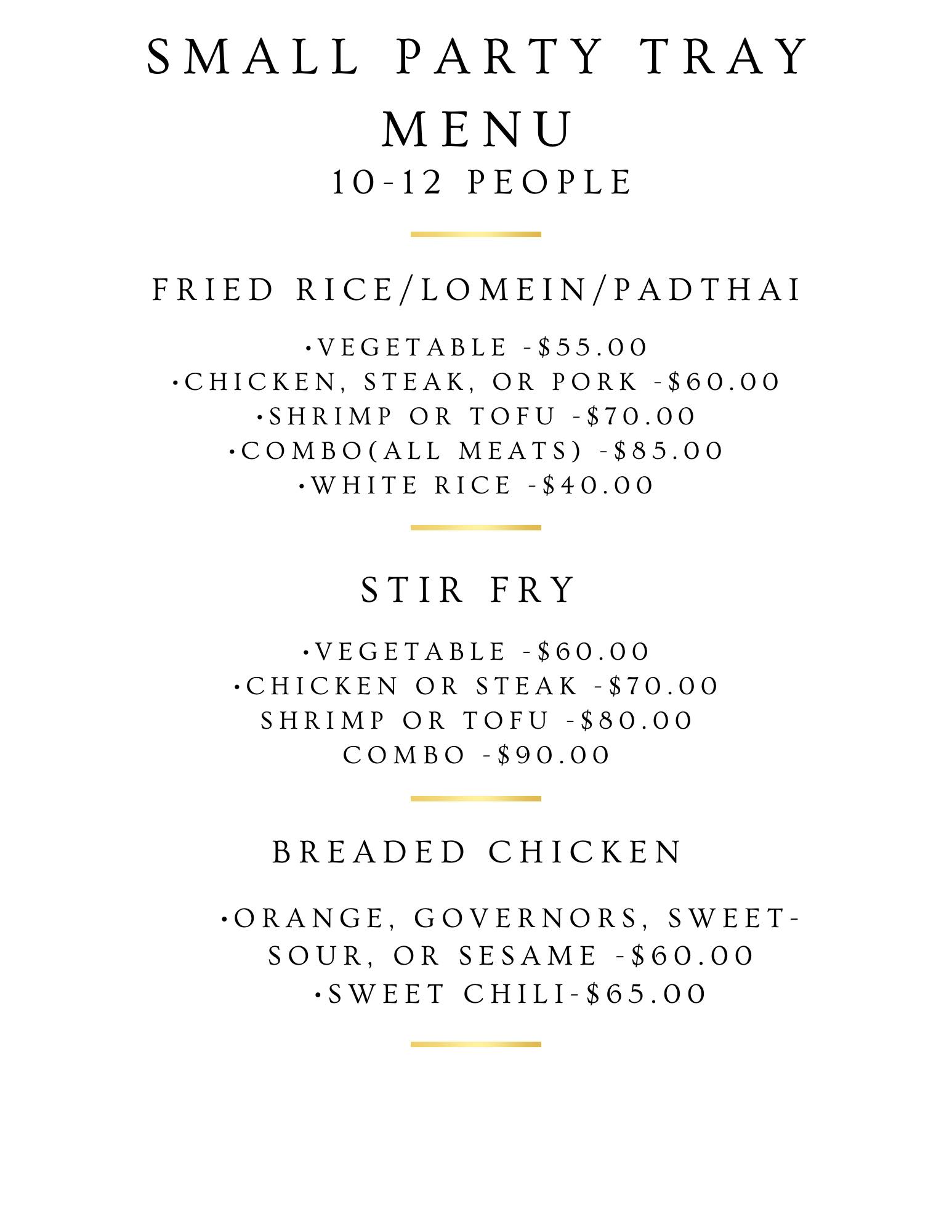 SMALL PARTY TRAY MENU
10-12 PEOPLE

FRIED RICE/LOMEIN/PADTHAI

•VEGETABLE -$55.00
•CHICKEN, STEAK, OR PORK -$60.00
•SHRIMP OR TOFU -$70.00
•COMBO(ALL MEATS) -$85.00
•WHITE RICE -$40.00

STIR FRY

•VEGETABLE -$60.00
•CHICKEN OR STEAK -$70.00
SHRIMP OR TOFU -$80.00
COMBO -$90.00

BREADED CHICKEN

•ORANGE, GOVERNORS, SWEET-SOUR, OR SESAME -$60.00
•SWEET CHILI-$65.00